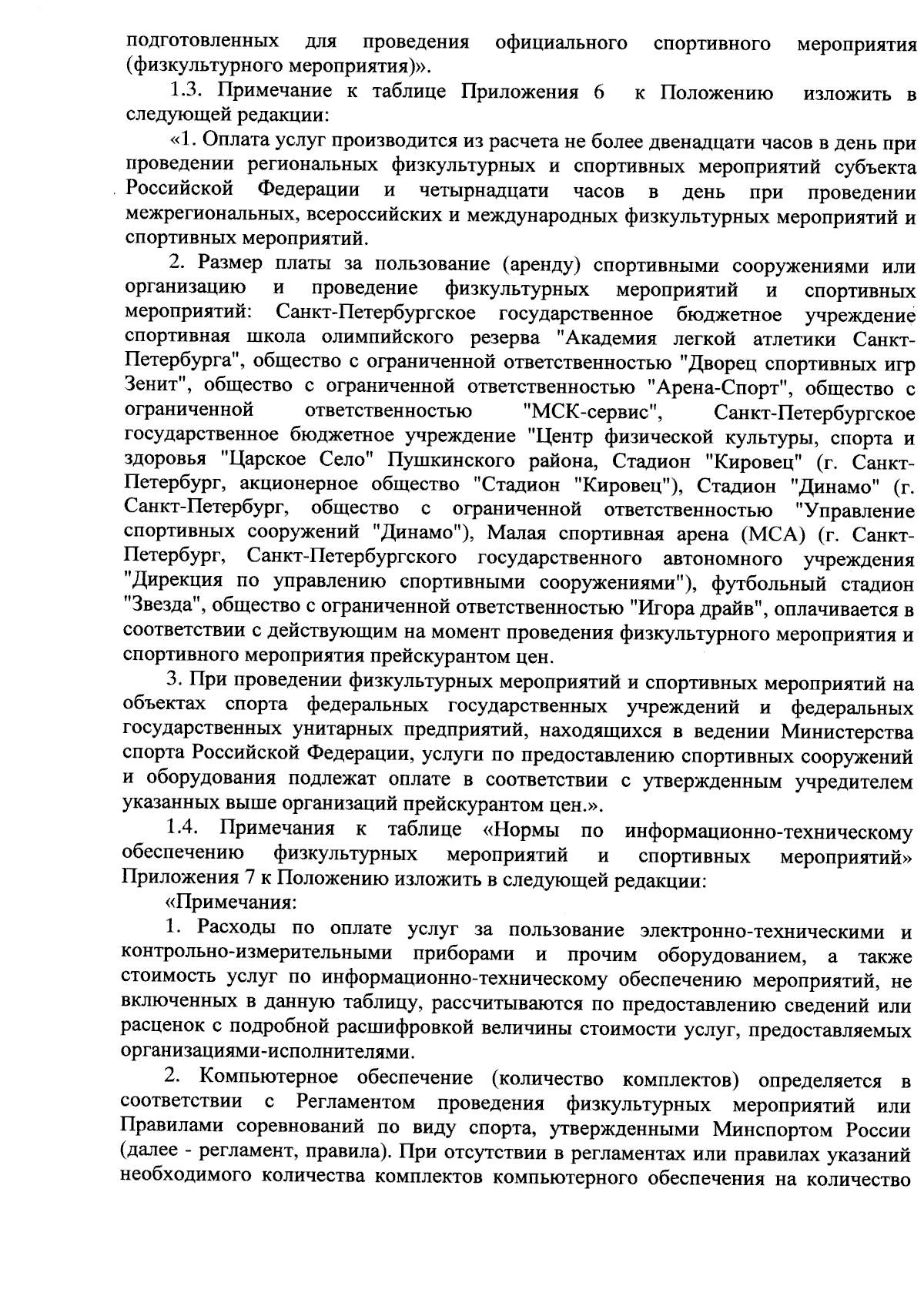 подготовленных для проведения официального спортивного мероприятия (физкультурного мероприятия)».

1.3. Примечание к таблице Приложения 6 к Положению изложить в следующей редакции:

«1. Оплата услуг производится из расчета не более двенадцати часов в день при проведении региональных физкультурных и спортивных мероприятий субъекта Российской Федерации и четырнадцати часов в день при проведении межрегиональных, всероссийских и международных физкультурных мероприятий и спортивных мероприятий.

2. Размер платы за пользование (аренду) спортивными сооружениями или организацию и проведение физкультурных мероприятий и спортивных мероприятий: Санкт-Петербургское государственное бюджетное учреждение спортивная школа олимпийского резерва "Академия легкой атлетики Санкт-Петербурга", общество с ограниченной ответственностью "Дворец спортивных игр Зенит", общество с ограниченной ответственностью "Арена-Спорт", общество с ограниченной ответственностью "МСК-сервис", Санкт-Петербургское государственное бюджетное учреждение "Центр физической культуры, спорта и здоровья "Царское Село" Пушкинского района, Стадион "Кировец" (г. Санкт-Петербург, акционерное общество "Стадион "Кировец"), Стадион "Динамо" (г. Санкт-Петербург, общество с ограниченной ответственностью "Управление спортивных сооружений "Динамо"), Малая спортивная арена (МСА) (г. Санкт-Петербург, Санкт-Петербургского государственного автономного учреждения "Дирекция по управлению спортивными сооружениями"), футбольный стадион "Звезда", общество с ограниченной ответственностью "Игора драйв", оплачивается в соответствии с действующим на момент проведения физкультурного мероприятия и спортивного мероприятия прейскурантом цен.

3. При проведении физкультурных мероприятий и спортивных мероприятий на объектах спорта федеральных государственных учреждений и федеральных государственных унитарных предприятий, находящихся в ведении Министерства спорта Российской Федерации, услуги по предоставлению спортивных сооружений и оборудования подлежат оплате в соответствии с утвержденным учредителем указанных выше организаций прейскурантом цен.».

1.4. Примечания к таблице «Нормы по информационно-техническому обеспечению физкультурных мероприятий и спортивных мероприятий» Приложения 7 к Положению изложить в следующей редакции:

«Примечания:

1. Расходы по оплате услуг за пользование электронно-техническими и контрольно-измерительными приборами и прочим оборудованием, а также стоимость услуг по информационно-техническому обеспечению мероприятий, не включенных в данную таблицу, рассчитываются по предоставлению сведений или расценок с подробной расшифровкой величины стоимости услуг, предоставляемых организациями-исполнителями.

2. Компьютерное обеспечение (количество комплектов) определяется в соответствии с Регламентом проведения физкультурных мероприятий или Правилами соревнований по виду спорта, утвержденными Минспортом России (далее - регламент, правила). При отсутствии в регламентах или правилах указаний необходимого количества комплектов компьютерного обеспечения на количество